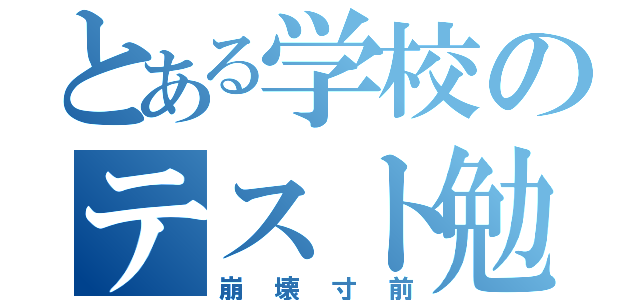 とある学校の
テスト勉
崩壊寸前